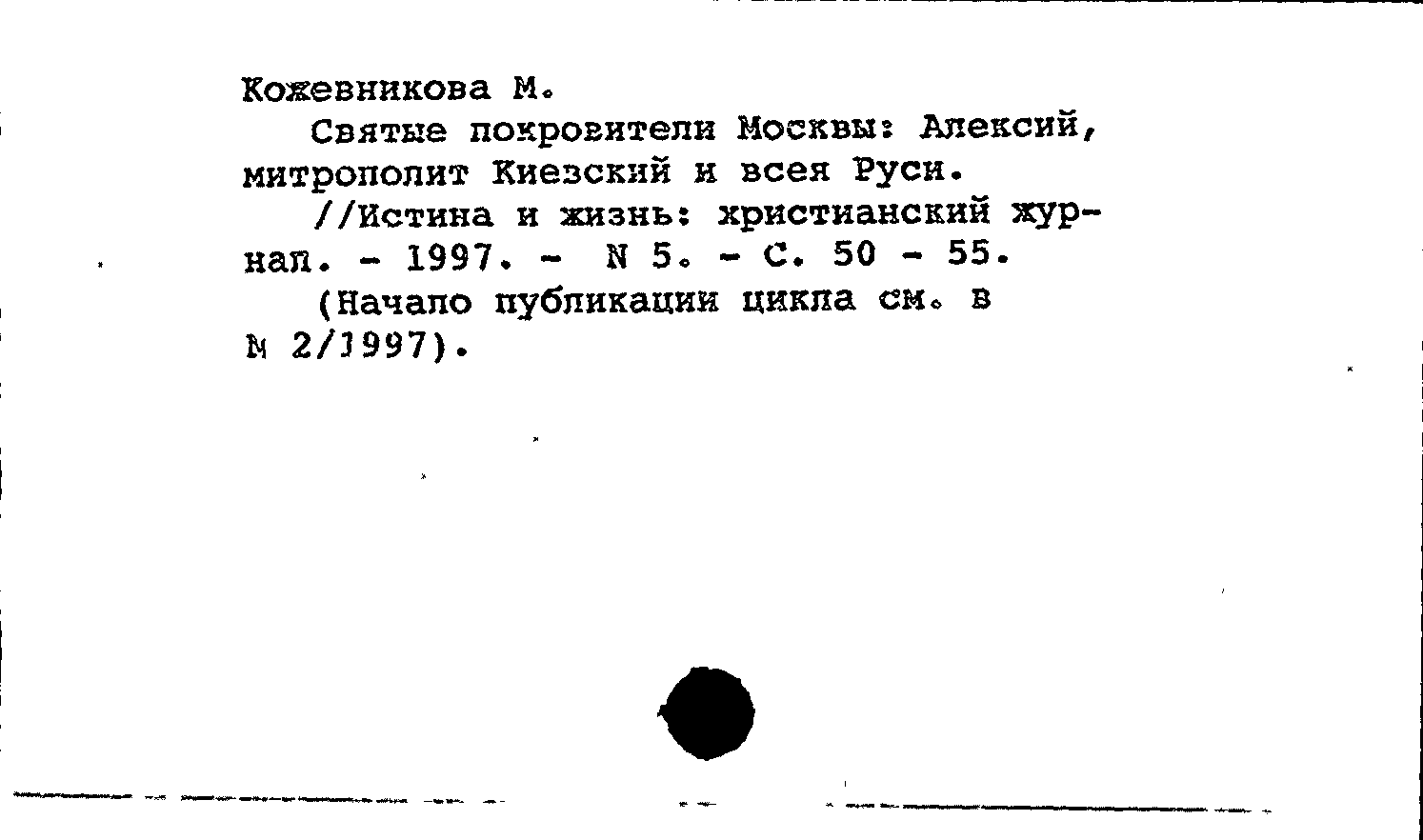 Кожевникова М.

Святые покровители Москвы: Алексий, митрополит Киевский и всея Руси.

//Истина и жизнь: христианский журнал. - 1997. - N 5. - С. 50 - 55.

(Начало публикации цикла см. в N 2/1997).